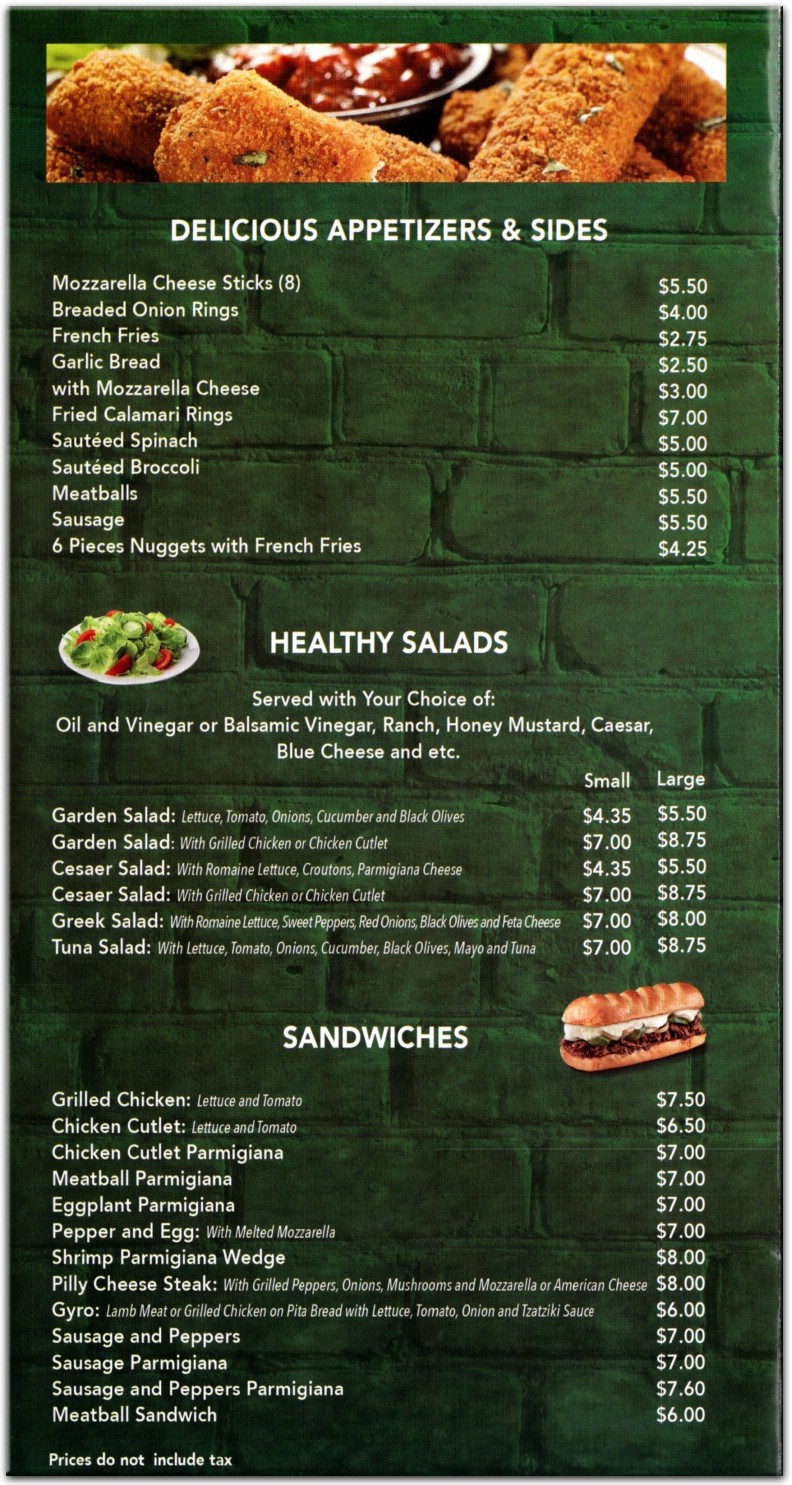 DELICIOUS APPETIZERS & SIDES

| | |
|---|---|
| Mozzarella Cheese Sticks (8) | \$5.50 |
| Breaded Onion Rings | \$4.00 |
| French Fries | \$2.75 |
| Garlic Bread | \$2.50 |
| with Mozzarella Cheese | \$3.00 |
| Fried Calamari Rings | \$7.00 |
| Sautéed Spinach | \$5.00 |
| Sautéed Broccoli | \$5.00 |
| Meatballs | \$5.50 |
| Sausage | \$5.50 |
| 6 Pieces Nuggets with French Fries | \$4.25 |

HEALTHY SALADS

Served with Your Choice of:
Oil and Vinegar or Balsamic Vinegar, Ranch, Honey Mustard, Caesar, Blue Cheese and etc.

| | Small | Large |
|---|---|---|
| Garden Salad: Lettuce, Tomato, Onions, Cucumber and Black Olives | \$4.35 | \$5.50 |
| Garden Salad: With Grilled Chicken or Chicken Cutlet | \$7.00 | \$8.75 |
| Cesaer Salad: With Romaine Lettuce, Croutons, Parmigiana Cheese | \$4.35 | \$5.50 |
| Cesaer Salad: With Grilled Chicken or Chicken Cutlet | \$7.00 | \$8.75 |
| Greek Salad: With Romaine Lettuce, Sweet Peppers, Red Onions, Black Olives and Feta Cheese | \$7.00 | \$8.00 |
| Tuna Salad: With Lettuce, Tomato, Onions, Cucumber, Black Olives, Mayo and Tuna | \$7.00 | \$8.75 |

SANDWICHES

| | |
|---|---|
| Grilled Chicken: Lettuce and Tomato | \$7.50 |
| Chicken Cutlet: Lettuce and Tomato | \$6.50 |
| Chicken Cutlet Parmigiana | \$7.00 |
| Meatball Parmigiana | \$7.00 |
| Eggplant Parmigiana | \$7.00 |
| Pepper and Egg: With Melted Mozzarella | \$7.00 |
| Shrimp Parmigiana Wedge | \$8.00 |
| Pilly Cheese Steak: With Grilled Peppers, Onions, Mushrooms and Mozzarella or American Cheese | \$8.00 |
| Gyro: Lamb Meat or Grilled Chicken on Pita Bread with Lettuce, Tomato, Onion and Tzatziki Sauce | \$6.00 |
| Sausage and Peppers | \$7.00 |
| Sausage Parmigiana | \$7.00 |
| Sausage and Peppers Parmigiana | \$7.60 |
| Meatball Sandwich | \$6.00 |

Prices do not include tax